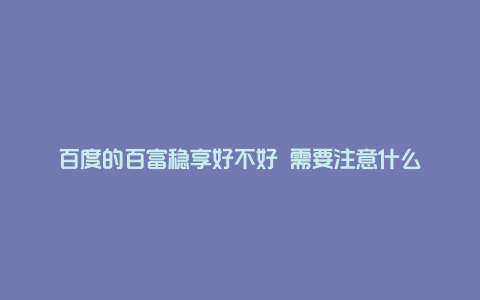 百度的百富稳享好不好 需要注意什么